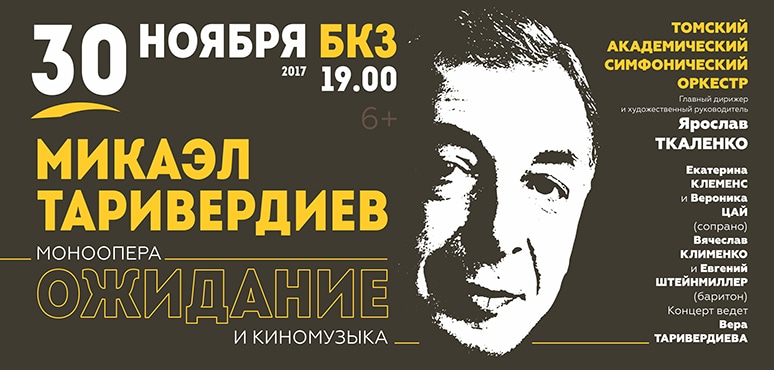 30 НОЯБРЯ БКЗ
2017 19.00
6+

МИКАЭЛ ТАРИВЕРДИЕВ
МОНООПЕРА
ОЖИДАНИЕ
И КИНОМУЗЫКА

ТОМСКИЙ АКАДЕМИЧЕСКИЙ СИМФОНИЧЕСКИЙ ОРКЕСТР
Главный дирижер и художественный руководитель
Ярослав ТКАЛЕНКО

Екатерина КЛЕМЕНС и Вероника ЦАЙ (сопрано)
Вячеслав КЛИМЕНКО и Евгений ШТЕЙНМИЛЛЕР (баритон)
Концерт ведет
Вера ТАРИВЕРДИЕВА